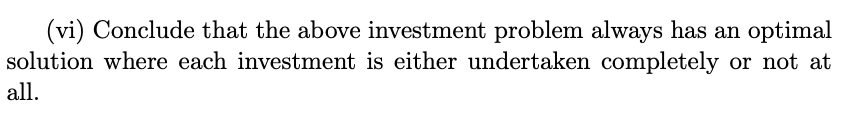 (vi) Conclude that the above investment problem always has an optimal solution where each investment is either undertaken completely or not at all.